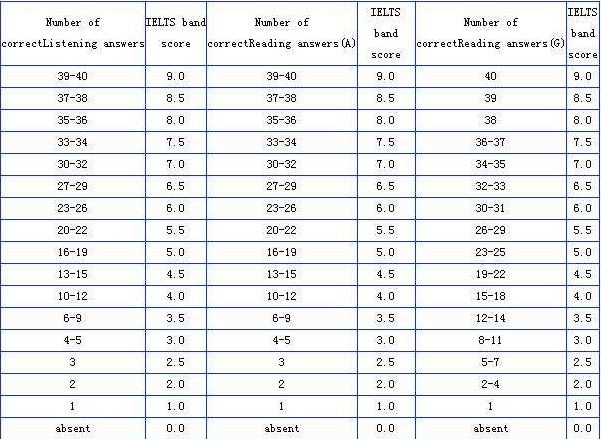 | Number of correctListening answers | IELTS band score | Number of correctReading answers(A) | IELTS band score | Number of correctReading answers(G) | IELTS band score |
|---|---|---|---|---|---|
| 39-40 | 9.0 | 39-40 | 9.0 | 40 | 9.0 |
| 37-38 | 8.5 | 37-38 | 8.5 | 39 | 8.5 |
| 35-36 | 8.0 | 35-36 | 8.0 | 38 | 8.0 |
| 33-34 | 7.5 | 33-34 | 7.5 | 36-37 | 7.5 |
| 30-32 | 7.0 | 30-32 | 7.0 | 34-35 | 7.0 |
| 27-29 | 6.5 | 27-29 | 6.5 | 32-33 | 6.5 |
| 23-26 | 6.0 | 23-26 | 6.0 | 30-31 | 6.0 |
| 20-22 | 5.5 | 20-22 | 5.5 | 26-29 | 5.5 |
| 16-19 | 5.0 | 16-19 | 5.0 | 23-25 | 5.0 |
| 13-15 | 4.5 | 13-15 | 4.5 | 19-22 | 4.5 |
| 10-12 | 4.0 | 10-12 | 4.0 | 15-18 | 4.0 |
| 6-9 | 3.5 | 6-9 | 3.5 | 12-14 | 3.5 |
| 4-5 | 3.0 | 4-5 | 3.0 | 8-11 | 3.0 |
| 3 | 2.5 | 3 | 2.5 | 5-7 | 2.5 |
| 2 | 2.0 | 2 | 2.0 | 2-4 | 2.0 |
| 1 | 1.0 | 1 | 1.0 | 1 | 1.0 |
| absent | 0.0 | absent | 0.0 | absent | 0.0 |